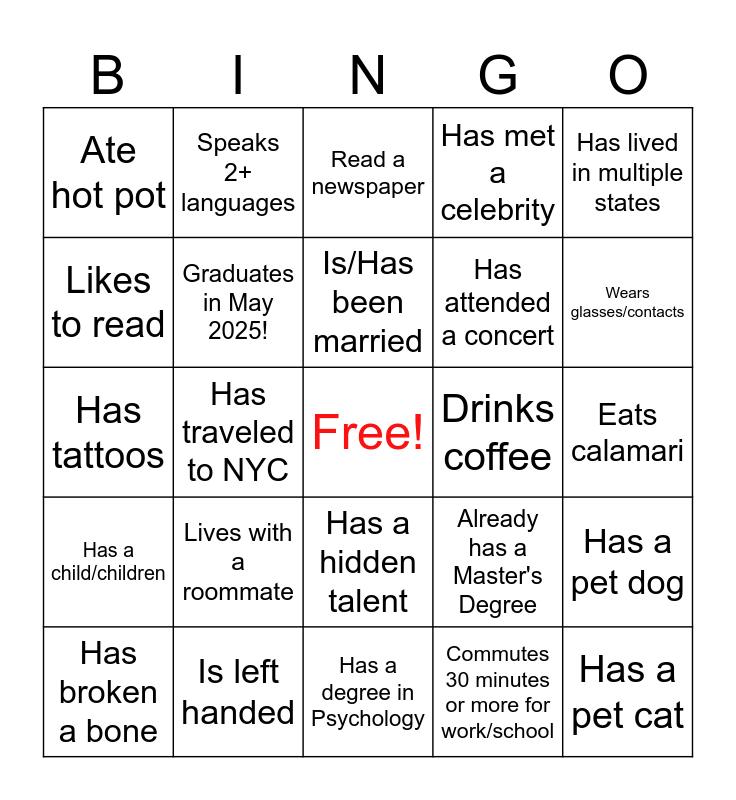 | B | I | N | G | O |
|---|---|---|---|---|
| Ate hot pot | Speaks 2+ languages | Read a newspaper | Has met a celebrity | Has lived in multiple states |
| Likes to read | Graduates in May 2025! | Is/Has been married | Has attended a concert | Wears glasses/contacts |
| Has tattoos | Has traveled to NYC | Free! | Drinks coffee | Eats calamari |
| Has a child/children | Lives with a roommate | Has a hidden talent | Already has a Master's Degree | Has a pet dog |
| Has broken a bone | Is left handed | Has a degree in Psychology | Commutes 30 minutes or more for work/school | Has a pet cat |